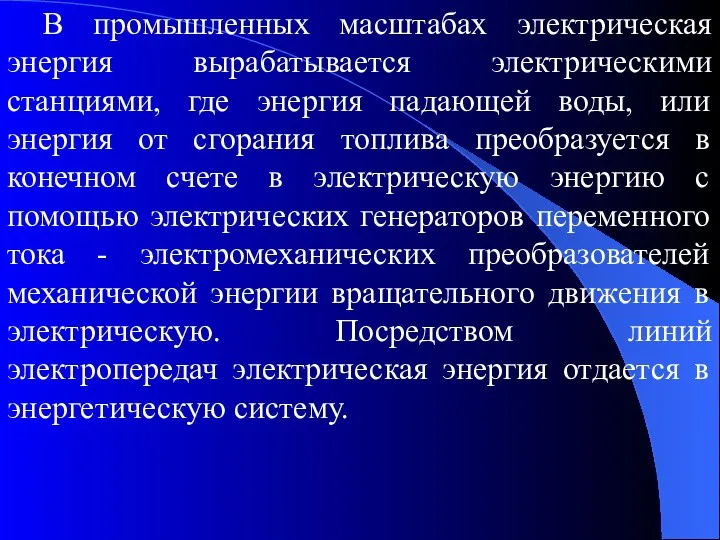 В промышленных масштабах электрическая энергия вырабатывается электрическими станциями, где энергия падающей воды, или энергия от сгорания топлива преобразуется в конечном счете в электрическую энергию с помощью электрических генераторов переменного тока - электромеханических преобразователей механической энергии вращательного движения в электрическую. Посредством линий электропередач электрическая энергия отдается в энергетическую систему.